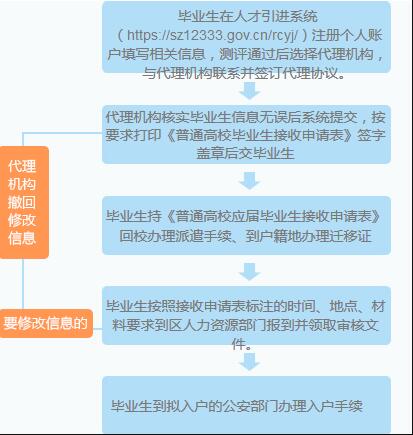 毕业生在人才引进系统（https://sz12333.gov.cn/rcyj/）注册个人账户填写相关信息，测评通过后选择代理机构，与代理机构联系并签订代理协议。

代理机构核实毕业生信息无误后系统提交，按要求打印《普通高校毕业生接收申请表》签字盖章后交毕业生

毕业生持《普通高校应届毕业生接收申请表》回校办理派遣手续、到户籍地办理迁移证

毕业生按照接收申请表标注的时间、地点、材料要求到区人力资源部门报到并领取审核文件。

毕业生到拟入户的公安部门办理入户手续

代理机构撤回修改信息

要修改信息的